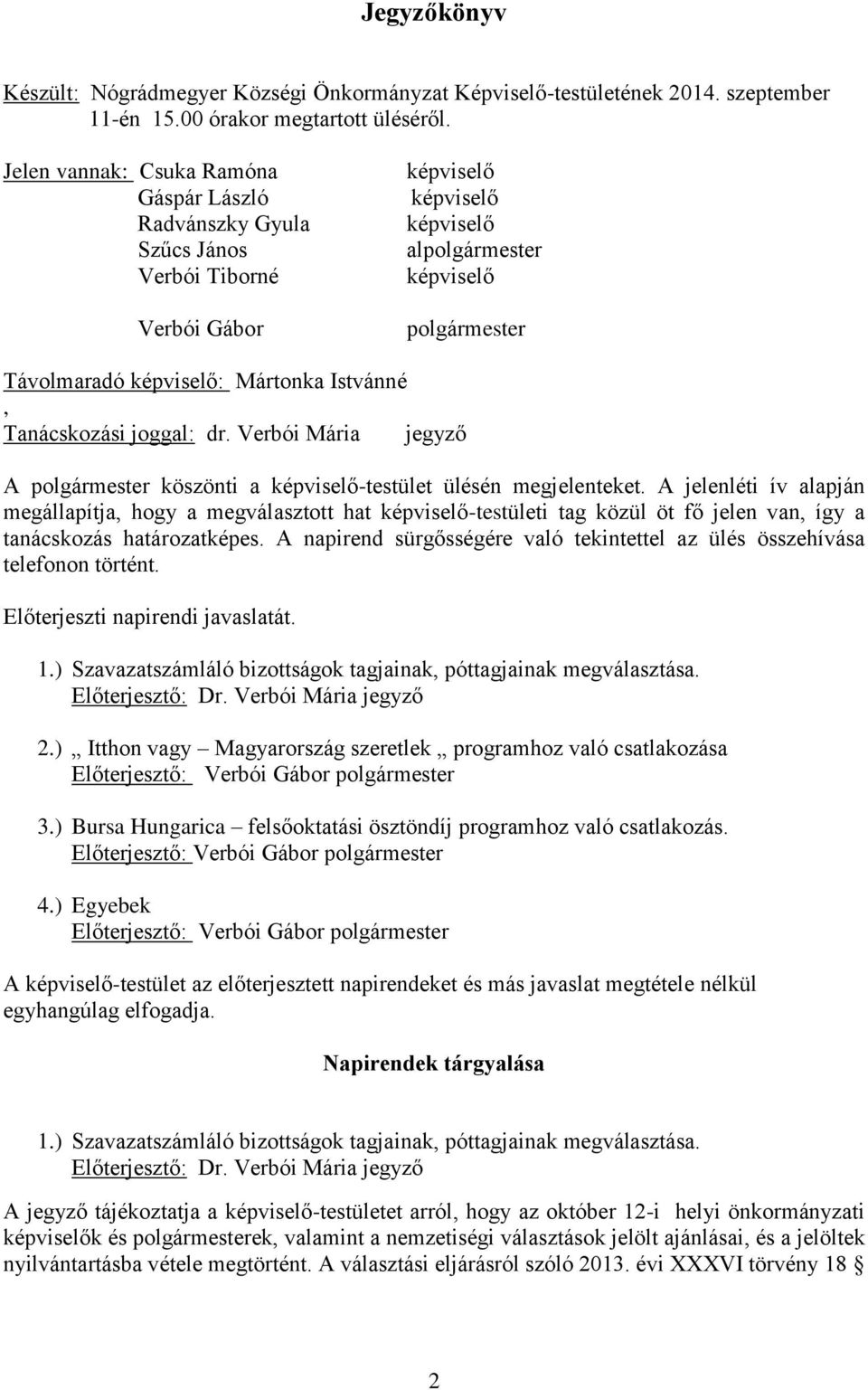 Jegyzőkönyv

Készült: Nógrádmegyer Községi Önkormányzat Képviselő-testületének 2014. szeptember 11-én 15.00 órakor megtartott üléséről.

Jelen vannak: Csuka Ramóna képviselő
Gáspár László képviselő
Radvánszky Gyula képviselő
Szűcs János alpolgármester
Verbói Tiborné képviselő

Verbói Gábor polgármester

Távolmaradó képviselő: Mártonka Istvánné
,
Tanácskozási joggal: dr. Verbói Mária jegyző

A polgármester köszönti a képviselő-testület ülésén megjelenteket. A jelenléti ív alapján megállapítja, hogy a megválasztott hat képviselő-testületi tag közül öt fő jelen van, így a tanácskozás határozatképes. A napirend sürgősségére való tekintettel az ülés összehívása telefonon történt.

Előterjeszti napirendi javaslatát.

1.) Szavazatszámláló bizottságok tagjainak, póttagjainak megválasztása.
Előterjesztő: Dr. Verbói Mária jegyző

2.) „ Itthon vagy – Magyarország szeretlek „ programhoz való csatlakozása
Előterjesztő: Verbói Gábor polgármester

3.) Bursa Hungarica – felsőoktatási ösztöndíj programhoz való csatlakozás.
Előterjesztő: Verbói Gábor polgármester

4.) Egyebek
Előterjesztő: Verbói Gábor polgármester

A képviselő-testület az előterjesztett napirendeket és más javaslat megtétele nélkül egyhangúlag elfogadja.

Napirendek tárgyalása

1.) Szavazatszámláló bizottságok tagjainak, póttagjainak megválasztása.
Előterjesztő: Dr. Verbói Mária jegyző

A jegyző tájékoztatja a képviselő-testületet arról, hogy az október 12-i helyi önkormányzati képviselők és polgármesterek, valamint a nemzetiségi választások jelölt ajánlásai, és a jelöltek nyilvántartásba vétele megtörtént. A választási eljárásról szóló 2013. évi XXXVI törvény 18 §

2